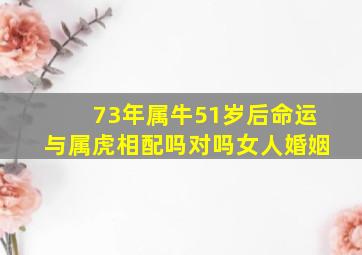 73年属牛51岁后命运
与属虎相配吗对吗女人婚姻